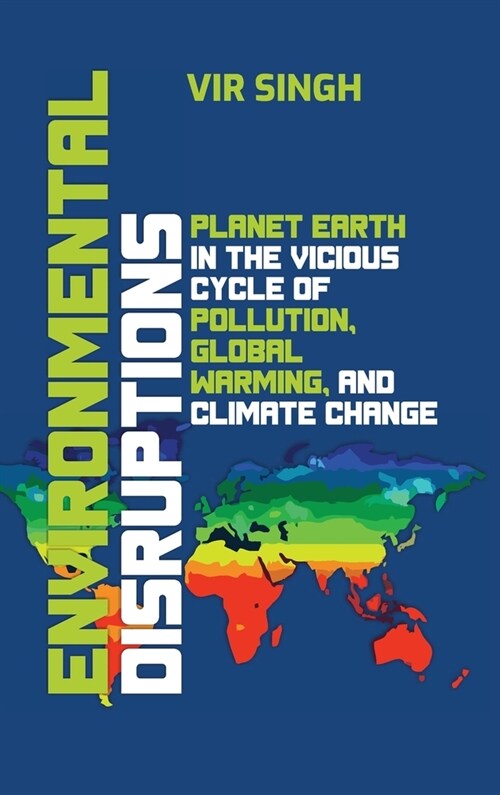 VIR SINGH

ENVIRONMENTAL DISRUPTIONS

PLANET EARTH IN THE VICIOUS CYCLE OF POLLUTION, GLOBAL WARMING, AND CLIMATE CHANGE